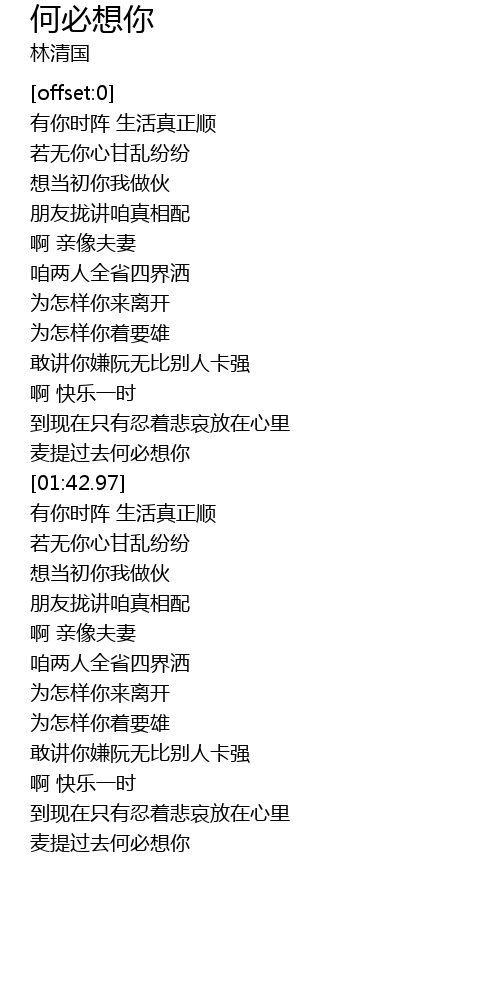 何必想你
林清国

[offset:0]
有你时阵 生活真正顺
若无你心甘乱纷纷
想当初你我做伙
朋友拢讲咱真相配
啊 亲像夫妻
咱两人全省四界洒
为怎样你来离开
为怎样你着要雄
敢讲你嫌阮无比别人卡强
啊 快乐一时
到现在只有忍着悲哀放在心里
麦提过去何必想你
[01:42.97]
有你时阵 生活真正顺
若无你心甘乱纷纷
想当初你我做伙
朋友拢讲咱真相配
啊 亲像夫妻
咱两人全省四界洒
为怎样你来离开
为怎样你着要雄
敢讲你嫌阮无比别人卡强
啊 快乐一时
到现在只有忍着悲哀放在心里
麦提过去何必想你